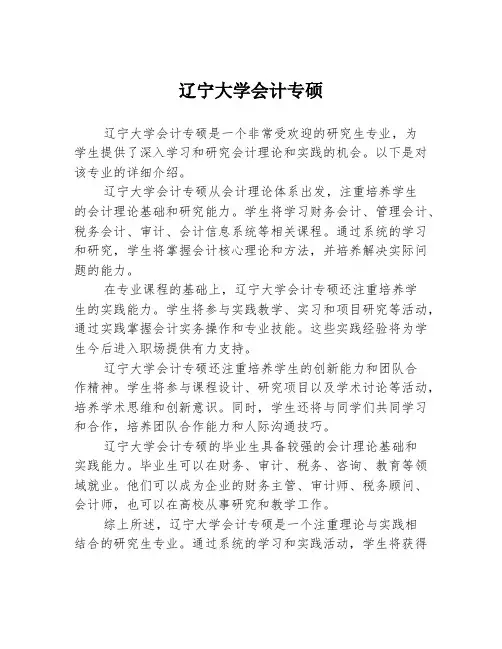 辽宁大学会计专硕

辽宁大学会计专硕是一个非常受欢迎的研究生专业，为学生提供了深入学习和研究会计理论和实践的机会。以下是对该专业的详细介绍。

辽宁大学会计专硕从会计理论体系出发，注重培养学生的会计理论基础和研究能力。学生将学习财务会计、管理会计、税务会计、审计、会计信息系统等相关课程。通过系统的学习和研究，学生将掌握会计核心理论和方法，并培养解决实际问题的能力。

在专业课程的基础上，辽宁大学会计专硕还注重培养学生的实践能力。学生将参与实践教学、实习和项目研究等活动，通过实践掌握会计实务操作和专业技能。这些实践经验将为学生今后进入职场提供有力支持。

辽宁大学会计专硕还注重培养学生的创新能力和团队合作精神。学生将参与课程设计、研究项目以及学术讨论等活动，培养学术思维和创新意识。同时，学生还将与同学们共同学习和合作，培养团队合作能力和人际沟通技巧。

辽宁大学会计专硕的毕业生具备较强的会计理论基础和实践能力。毕业生可以在财务、审计、税务、咨询、教育等领域就业。他们可以成为企业的财务主管、审计师、税务顾问、会计师，也可以在高校从事研究和教学工作。

综上所述，辽宁大学会计专硕是一个注重理论与实践相结合的研究生专业。通过系统的学习和实践活动，学生将获得